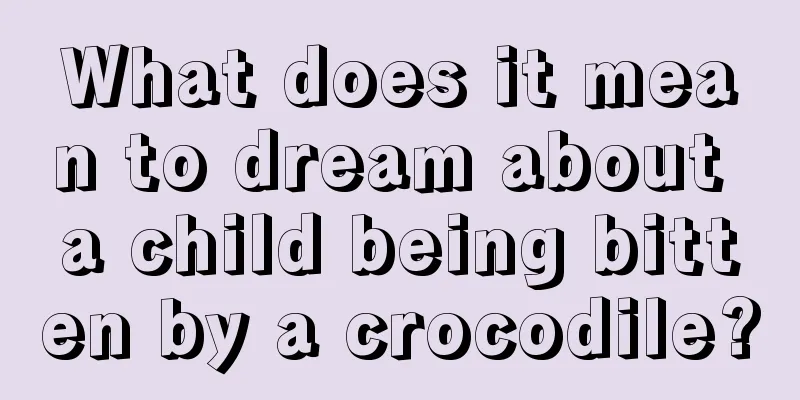 What does it mean to dream about a child being bitten by a crocodile?